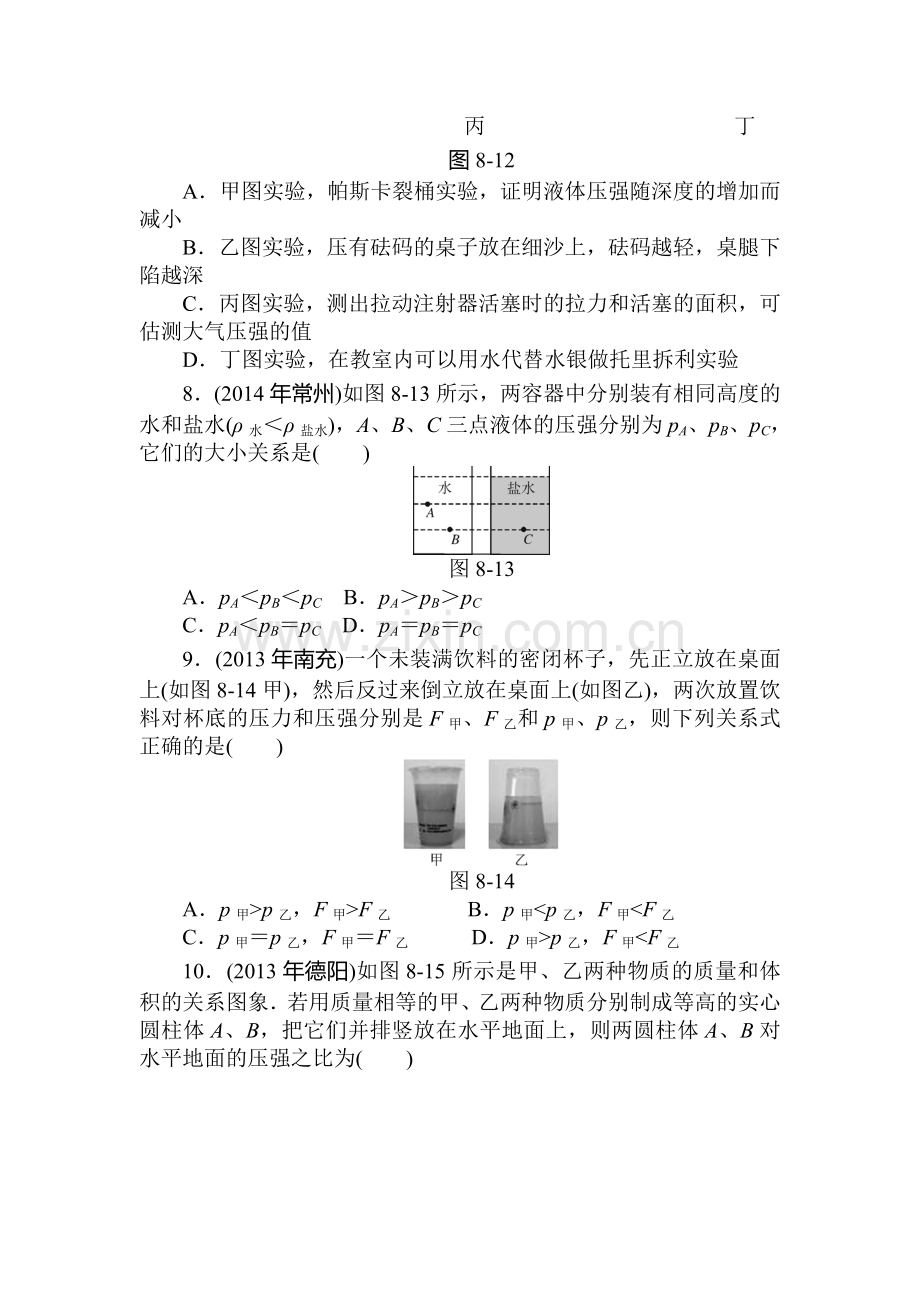 丙 丁

图8-12

A．甲图实验，帕斯卡裂桶实验，证明液体压强随深度的增加而减小

B．乙图实验，压有砝码的桌子放在细沙上，砝码越轻，桌腿下陷越深

C．丙图实验，测出拉动注射器活塞时的拉力和活塞的面积，可估测大气压强的值

D．丁图实验，在教室内可以用水代替水银做托里拆利实验

8．(2014年常州)如图8-13所示，两容器中分别装有相同高度的水和盐水($\rho_{水}<\rho_{盐水}$)，A、B、C三点液体的压强分别为$p_A$、$p_B$、$p_C$，它们的大小关系是(　　)

水

盐水

A

B

C

图8-13

A．$p_A<p_B<p_C$　B．$p_A>p_B>p_C$

C．$p_A<p_B=p_C$　D．$p_A=p_B=p_C$

9．(2013年南充)一个未装满饮料的密闭杯子，先正立放在桌面上(如图8-14甲)，然后反过来倒立放在桌面上(如图乙)，两次放置饮料对杯底的压力和压强分别是$F_{甲}$、$F_{乙}$和$p_{甲}$、$p_{乙}$，则下列关系式正确的是(　　)

甲

乙

图8-14

A．$p_{甲}>p_{乙}$，$F_{甲}>F_{乙}$　B．$p_{甲}<p_{乙}$，$F_{甲}<F_{乙}$

C．$p_{甲}=p_{乙}$，$F_{甲}=F_{乙}$　D．$p_{甲}>p_{乙}$，$F_{甲}<F_{乙}$

10．(2013年德阳)如图8-15所示是甲、乙两种物质的质量和体积的关系图象．若用质量相等的甲、乙两种物质分别制成等高的实心圆柱体A、B，把它们并排竖放在水平地面上，则两圆柱体A、B对水平地面的压强之比为(　　)

www.zixin.com.cn